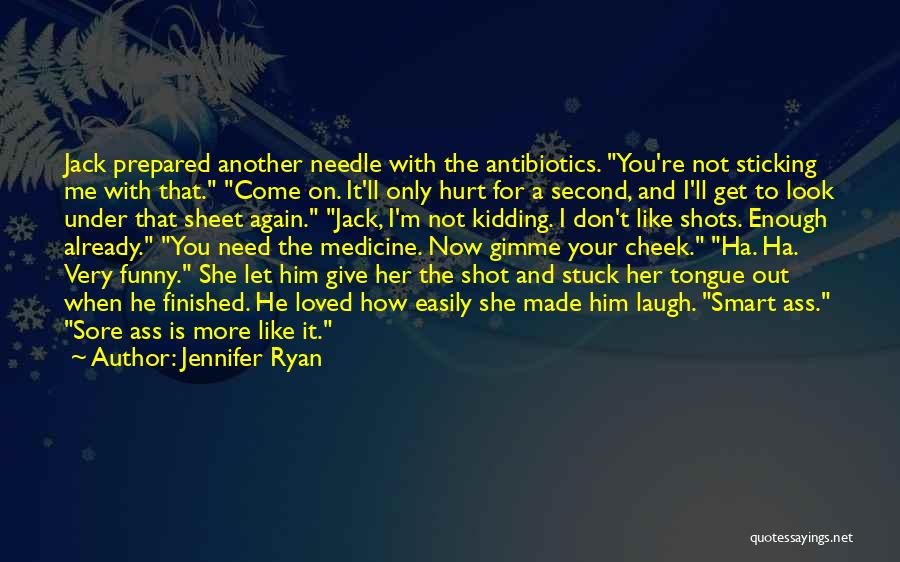 Jack prepared another needle with the antibiotics. "You're not sticking me with that." "Come on. It'll only hurt for a second, and I'll get to look under that sheet again." "Jack, I'm not kidding. I don't like shots. Enough already." "You need the medicine. Now gimme your cheek." "Ha. Ha. Very funny." She let him give her the shot and stuck her tongue out when he finished. He loved how easily she made him laugh. "Smart ass." "Sore ass is more like it."

~ Author: Jennifer Ryan

quotessayings.net